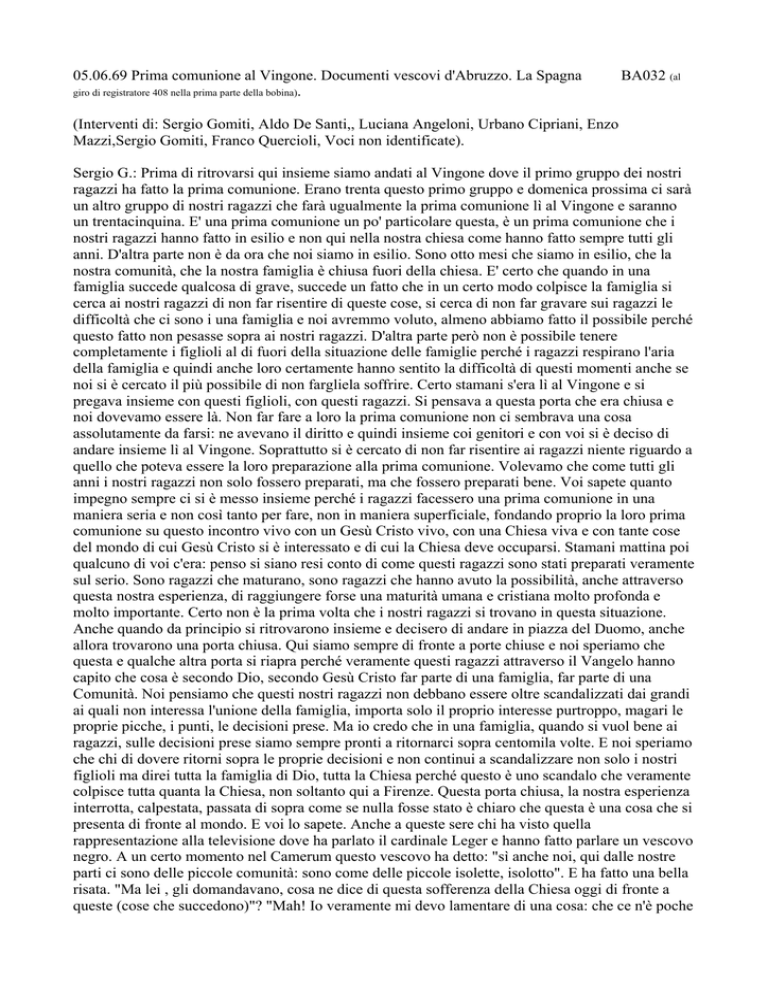 05.06.69 Prima comunione al Vingone. Documenti vescovi d'Abruzzo. La Spagna BA032 (al giro di registratore 408 nella prima parte della bobina).

(Interventi di: Sergio Gomiti, Aldo De Santi,, Luciana Angeloni, Urbano Cipriani, Enzo Mazzi,Sergio Gomiti, Franco Quercioli, Voci non identificate).

Sergio G.: Prima di ritrovarsi qui insieme siamo andati al Vingone dove il primo gruppo dei nostri ragazzi ha fatto la prima comunione. Erano trenta questo primo gruppo e domenica prossima ci sarà un altro gruppo di nostri ragazzi che farà ugualmente la prima comunione lì al Vingone e saranno un trentacinquina. E' una prima comunione un po' particolare questa, è un prima comunione che i nostri ragazzi hanno fatto in esilio e non qui nella nostra chiesa come hanno fatto sempre tutti gli anni. D'altra parte non è da ora che noi siamo in esilio. Sono otto mesi che siamo in esilio, che la nostra comunità, che la nostra famiglia è chiusa fuori della chiesa. E' certo che quando in una famiglia succede qualcosa di grave, succede un fatto che in un certo modo colpisce la famiglia si cerca ai nostri ragazzi di non far risentire di queste cose, si cerca di non far gravare sui ragazzi le difficoltà che ci sono i una famiglia e noi avremmo voluto, almeno abbiamo fatto il possibile perché questo fatto non pesasse sopra ai nostri ragazzi. D'altra parte però non è possibile tenere completamente i figlioli al di fuori della situazione delle famiglie perché i ragazzi respirano l'aria della famiglia e quindi anche loro certamente hanno sentito la difficoltà di questi momenti anche se noi si è cercato il più possibile di non fargliela soffrire. Certo stamani s'era lì al Vingone e si pregava insieme con questi figlioli, con questi ragazzi. Si pensava a questa porta che era chiusa e noi dovevamo essere là. Non far fare a loro la prima comunione non ci sembrava una cosa assolutamente da farsi: ne avevano il diritto e quindi insieme coi genitori e con voi si è deciso di andare insieme lì al Vingone. Soprattutto si è cercato di non far risentire ai ragazzi niente riguardo a quello che poteva essere la loro preparazione alla prima comunione. Volevamo che come tutti gli anni i nostri ragazzi non solo fossero preparati, ma che fossero preparati bene. Voi sapete quanto impegno sempre ci si è messo insieme perché i ragazzi facessero una prima comunione in una maniera seria e non così tanto per fare, non in maniera superficiale, fondando proprio la loro prima comunione su questo incontro vivo con un Gesù Cristo vivo, con una Chiesa viva e con tante cose del mondo di cui Gesù Cristo si è interessato e di cui la Chiesa deve occuparsi. Stamani mattina poi qualcuno di voi c'era: penso si siano resi conto di come questi ragazzi sono stati preparati veramente sul serio. Sono ragazzi che maturano, sono ragazzi che hanno avuto la possibilità, anche attraverso questa nostra esperienza, di raggiungere forse una maturità umana e cristiana molto profonda e molto importante. Certo non è la prima volta che i nostri ragazzi si trovano in questa situazione. Anche quando da principio si ritrovarono insieme e decisero di andare in piazza del Duomo, anche allora trovarono una porta chiusa. Qui siamo sempre di fronte a porte chiuse e noi speriamo che questa e qualche altra porta si riapra perché veramente questi ragazzi attraverso il Vangelo hanno capito che cosa è secondo Dio, secondo Gesù Cristo far parte di una famiglia, far parte di una Comunità. Noi pensiamo che questi nostri ragazzi non debbano essere oltre scandalizzati dai grandi ai quali non interessa l'unione della famiglia, importa solo il proprio interesse purtroppo, magari le proprie picche, i punti, le decisioni prese. Ma io credo che in una famiglia, quando si vuol bene ai ragazzi, sulle decisioni prese siamo sempre pronti a ritornarci sopra centomila volte. E noi speriamo che chi di dovere ritorni sopra le proprie decisioni e non continui a scandalizzare non solo i nostri figlioli ma direi tutta la famiglia di Dio, tutta la Chiesa perché questo è uno scandalo che veramente colpisce tutta quanta la Chiesa, non soltanto qui a Firenze. Questa porta chiusa, la nostra esperienza interrotta, calpestata, passata di sopra come se nulla fosse stato è chiaro che questa è una cosa che si presenta di fronte al mondo. E voi lo sapete. Anche a queste sere chi ha visto quella rappresentazione alla televisione dove ha parlato il cardinale Leger e hanno fatto parlare un vescovo negro. A un certo momento nel Camerum questo vescovo ha detto: "sì anche noi, qui dalle nostre parti ci sono delle piccole comunità: sono come delle piccole isolette, isolotto". E ha fatto una bella risata. "Ma lei , gli domandavano, cosa ne dice di questa sofferenza della Chiesa oggi di fronte a queste (cose che succedono)"? "Mah! Io veramente mi devo lamentare di una cosa: che ce n'è poche